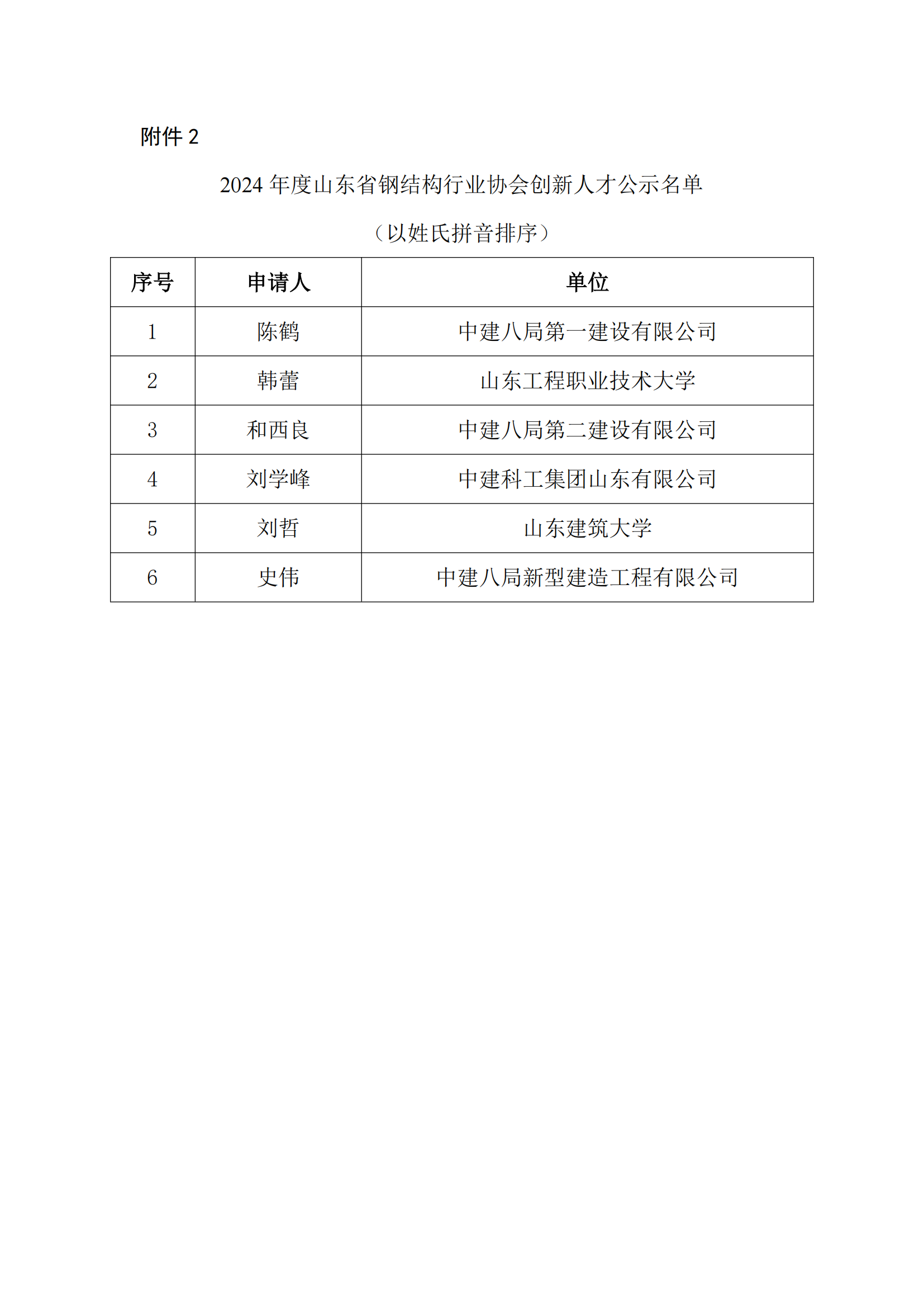 附件 2

2024 年度山东省钢结构行业协会创新人才公示名单

（以姓氏拼音排序）

| 序号 | 申请人 | 单位 |
|---|---|---|
| 1 | 陈鹤 | 中建八局第一建设有限公司 |
| 2 | 韩蕾 | 山东工程职业技术大学 |
| 3 | 和西良 | 中建八局第二建设有限公司 |
| 4 | 刘学峰 | 中建科工集团山东有限公司 |
| 5 | 刘哲 | 山东建筑大学 |
| 6 | 史伟 | 中建八局新型建造工程有限公司 |